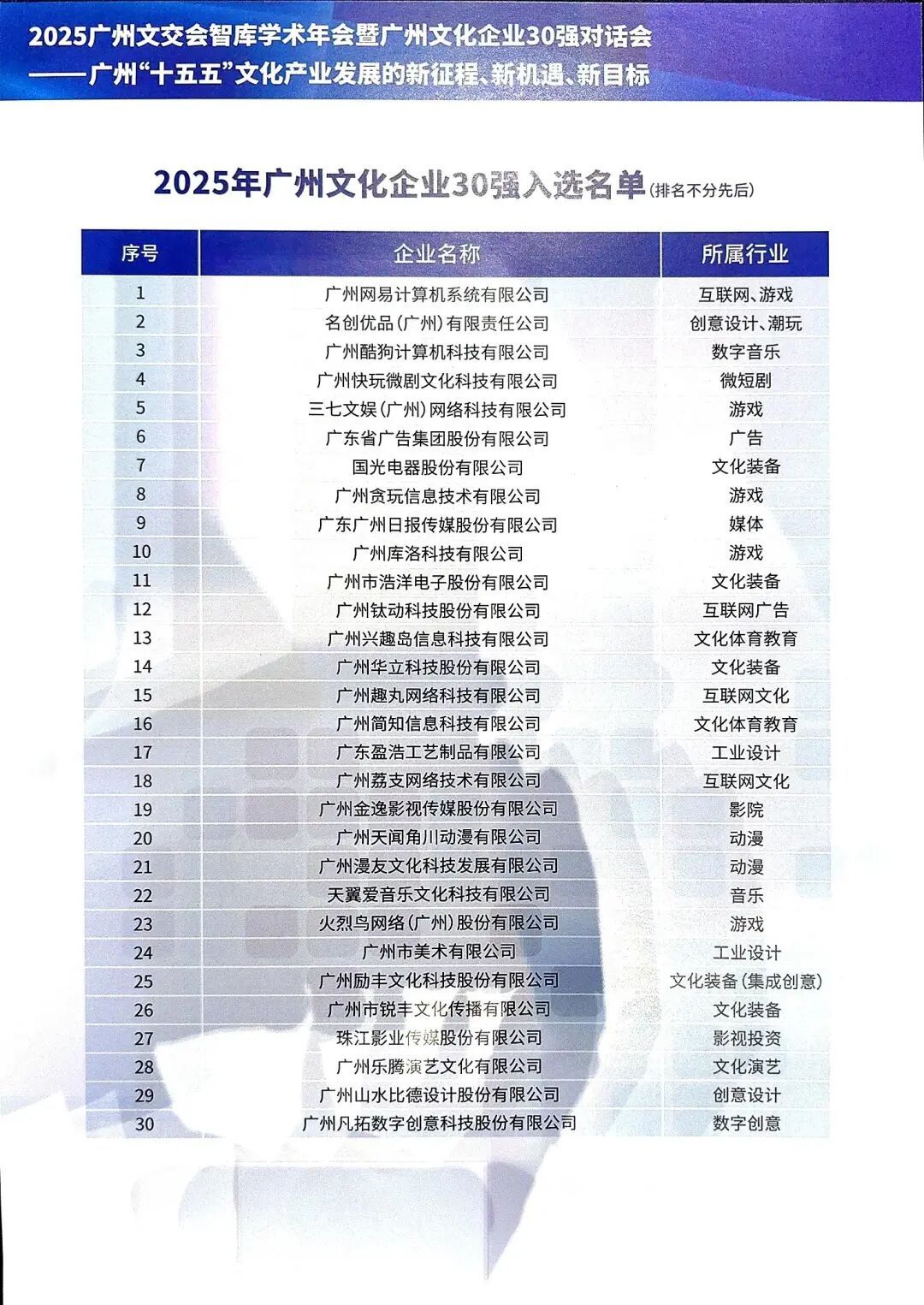 2025广州文交会智库学术年会暨广州文化企业30强对话会
——广州“十五五”文化产业发展的新征程、新机遇、新目标

2025年广州文化企业30强入选名单(排名不分先后)

| 序号 | 企业名称 | 所属行业 |
|---|---|---|
| 1 | 广州网易计算机系统有限公司 | 互联网、游戏 |
| 2 | 名创优品(广州)有限责任公司 | 创意设计、潮玩 |
| 3 | 广州酷狗计算机科技有限公司 | 数字音乐 |
| 4 | 广州快玩微剧文化科技有限公司 | 微短剧 |
| 5 | 三七文娱(广州)网络科技有限公司 | 游戏 |
| 6 | 广东省广告集团股份有限公司 | 广告 |
| 7 | 国光电器股份有限公司 | 文化装备 |
| 8 | 广州贪玩信息技术有限公司 | 游戏 |
| 9 | 广东广州日报传媒股份有限公司 | 媒体 |
| 10 | 广州库洛科技有限公司 | 游戏 |
| 11 | 广州市浩洋电子股份有限公司 | 文化装备 |
| 12 | 广州钛动科技股份有限公司 | 互联网广告 |
| 13 | 广州兴趣岛信息科技有限公司 | 文化体育教育 |
| 14 | 广州华立科技股份有限公司 | 文化装备 |
| 15 | 广州趣丸网络科技有限公司 | 互联网文化 |
| 16 | 广州简知信息科技有限公司 | 文化体育教育 |
| 17 | 广东盈浩工艺制品有限公司 | 工业设计 |
| 18 | 广州荔支网络技术有限公司 | 互联网文化 |
| 19 | 广州金逸影视传媒股份有限公司 | 影院 |
| 20 | 广州天闻角川动漫有限公司 | 动漫 |
| 21 | 广州漫友文化科技发展有限公司 | 动漫 |
| 22 | 天翼爱音乐文化科技有限公司 | 音乐 |
| 23 | 火烈鸟网络(广州)股份有限公司 | 游戏 |
| 24 | 广州市美术有限公司 | 工业设计 |
| 25 | 广州励丰文化科技股份有限公司 | 文化装备(集成创意) |
| 26 | 广州市锐丰文化传播有限公司 | 文化装备 |
| 27 | 珠江影业传媒股份有限公司 | 影视投资 |
| 28 | 广州乐腾演艺文化有限公司 | 文化演艺 |
| 29 | 广州山水比德设计股份有限公司 | 创意设计 |
| 30 | 广州凡拓数字创意科技股份有限公司 | 数字创意 |